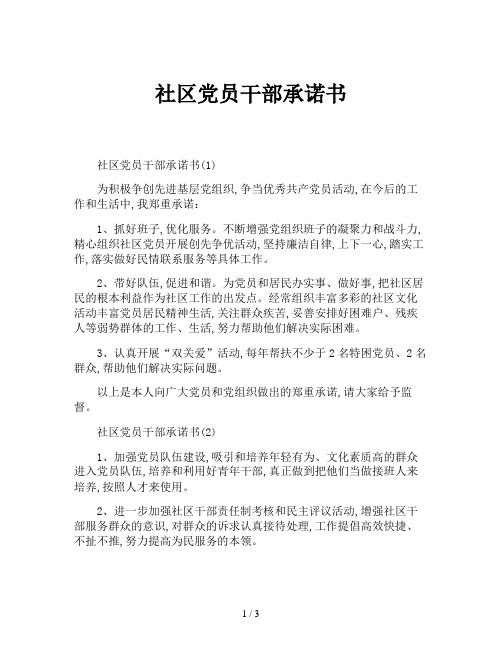 社区党员干部承诺书

社区党员干部承诺书(1)

为积极争创先进基层党组织，争当优秀共产党员活动，在今后的工作和生活中，我郑重承诺：

1、抓好班子，优化服务。不断增强党组织班子的凝聚力和战斗力，精心组织社区党员开展创先争优活动，坚持廉洁自律，上下一心，踏实工作，落实做好民情联系服务等具体工作。

2、带好队伍，促进和谐。为党员和居民办实事、做好事，把社区居民的根本利益作为社区工作的出发点。经常组织丰富多彩的社区文化活动丰富党员居民精神生活，关注群众疾苦，妥善安排好困难户、残疾人等弱势群体的工作、生活，努力帮助他们解决实际困难。

3、认真开展“双关爱”活动，每年帮扶不少于 2 名特困党员、2 名群众，帮助他们解决实际问题。

以上是本人向广大党员和党组织做出的郑重承诺，请大家给予监督。

社区党员干部承诺书(2)

1、加强党员队伍建设，吸引和培养年轻有为、文化素质高的群众进入党员队伍，培养和利用好青年干部，真正做到把他们当做接班人来培养，按照人才来使用。

2、进一步加强社区干部责任制考核和民主评议活动，增强社区干部服务群众的意识，对群众的诉求认真接待处理，工作提倡高效快捷、不扯不推，努力提高为民服务的本领。

1 / 3